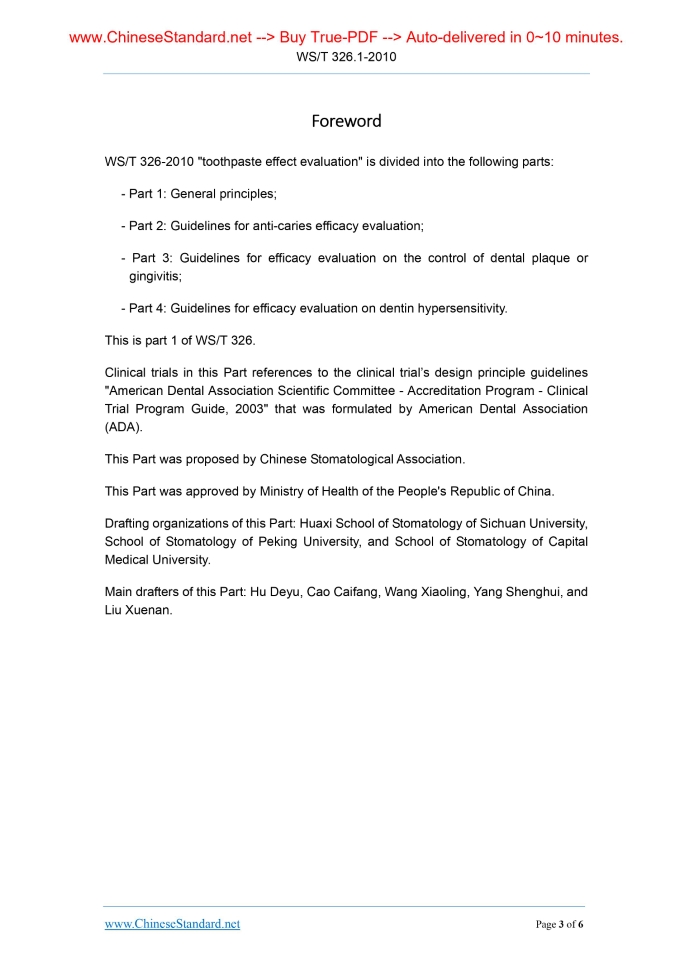 www.ChineseStandard.net --> Buy True-PDF --> Auto-delivered in 0~10 minutes.
WS/T 326.1-2010

Foreword

WS/T 326-2010 "toothpaste effect evaluation" is divided into the following parts:

- Part 1: General principles;

- Part 2: Guidelines for anti-caries efficacy evaluation;

- Part 3: Guidelines for efficacy evaluation on the control of dental plaque or gingivitis;

- Part 4: Guidelines for efficacy evaluation on dentin hypersensitivity.

This is part 1 of WS/T 326.

Clinical trials in this Part references to the clinical trial's design principle guidelines "American Dental Association Scientific Committee - Accreditation Program - Clinical Trial Program Guide, 2003" that was formulated by American Dental Association (ADA).

This Part was proposed by Chinese Stomatological Association.

This Part was approved by Ministry of Health of the People's Republic of China.

Drafting organizations of this Part: Huaxi School of Stomatology of Sichuan University, School of Stomatology of Peking University, and School of Stomatology of Capital Medical University.

Main drafters of this Part: Hu Deyu, Cao Caifang, Wang Xiaoling, Yang Shenghui, and Liu Xuenan.

www.ChineseStandard.net
Page 3 of 6